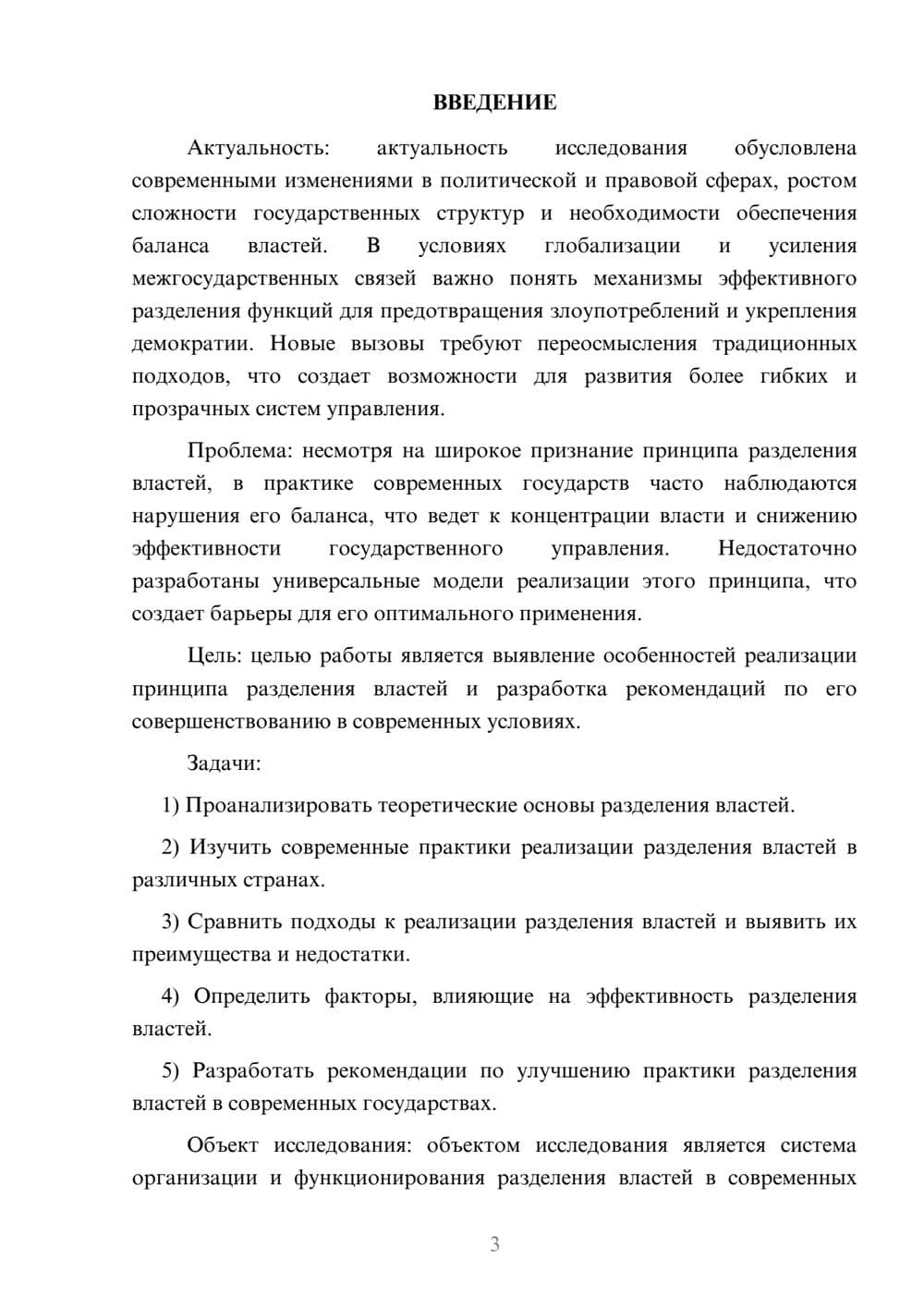 ВВЕДЕНИЕ

Актуальность: актуальность исследования обусловлена современными изменениями в политической и правовой сферах, ростом сложности государственных структур и необходимости обеспечения баланса властей. В условиях глобализации и усиления межгосударственных связей важно понять механизмы эффективного разделения функций для предотвращения злоупотреблений и укрепления демократии. Новые вызовы требуют переосмысления традиционных подходов, что создает возможности для развития более гибких и прозрачных систем управления.

Проблема: несмотря на широкое признание принципа разделения властей, в практике современных государств часто наблюдаются нарушения его баланса, что ведет к концентрации власти и снижению эффективности государственного управления. Недостаточно разработаны универсальные модели реализации этого принципа, что создает барьеры для его оптимального применения.

Цель: целью работы является выявление особенностей реализации принципа разделения властей и разработка рекомендаций по его совершенствованию в современных условиях.

Задачи:

1) Проанализировать теоретические основы разделения властей.

2) Изучить современные практики реализации разделения властей в различных странах.

3) Сравнить подходы к реализации разделения властей и выявить их преимущества и недостатки.

4) Определить факторы, влияющие на эффективность разделения властей.

5) Разработать рекомендации по улучшению практики разделения властей в современных государствах.

Объект исследования: объектом исследования является система организации и функционирования разделения властей в современных

3